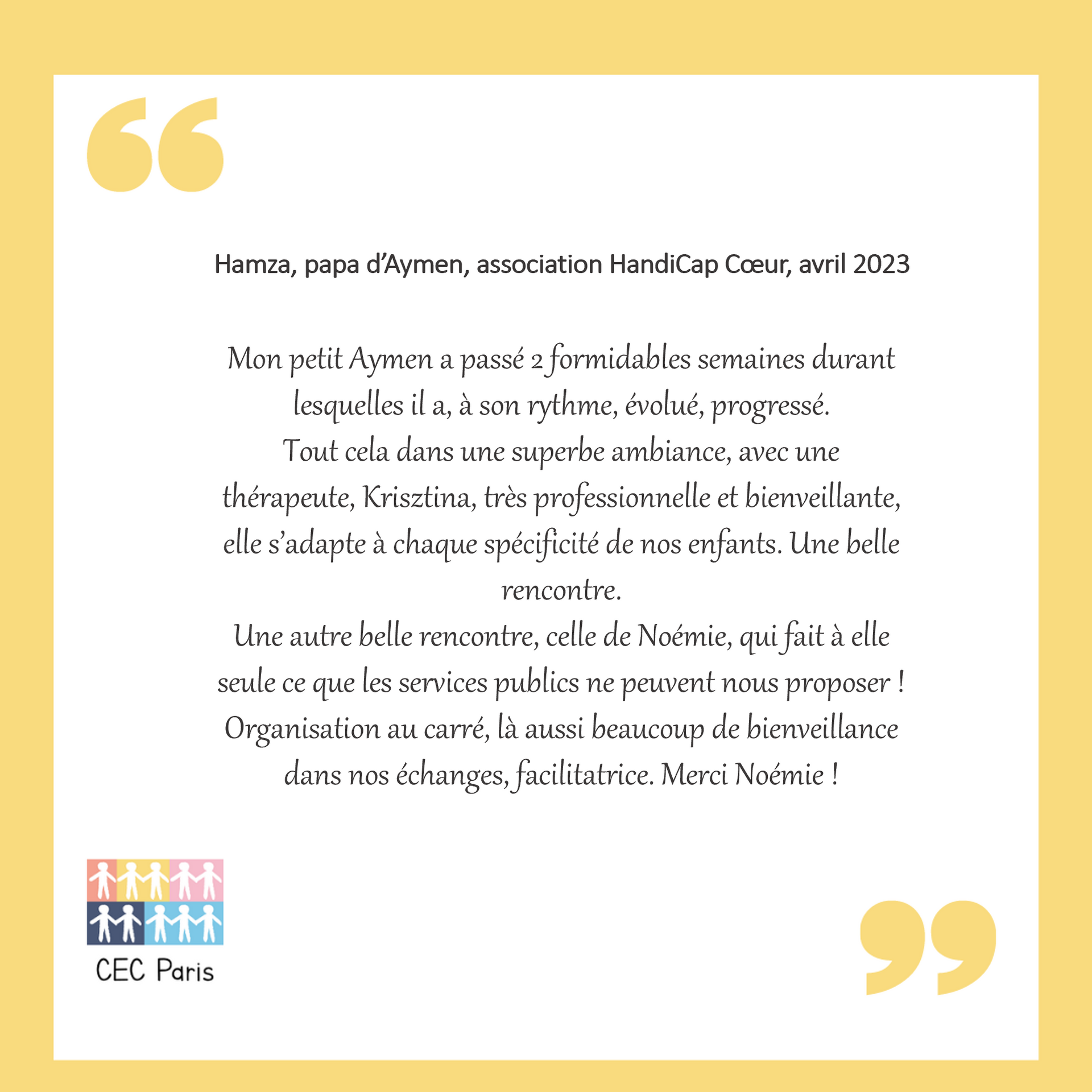 Hamza, papa d'Aymen, association HandiCap Cœur, avril 2023

Mon petit Aymen a passé 2 formidables semaines durant lesquelles il a, à son rythme, évolué, progressé.
Tout cela dans une superbe ambiance, avec une thérapeute, Krisztina, très professionnelle et bienveillante, elle s'adapte à chaque spécificité de nos enfants. Une belle rencontre.
Une autre belle rencontre, celle de Noémie, qui fait à elle seule ce que les services publics ne peuvent nous proposer !
Organisation au carré, là aussi beaucoup de bienveillance dans nos échanges, facilitatrice. Merci Noémie !

CEC Paris